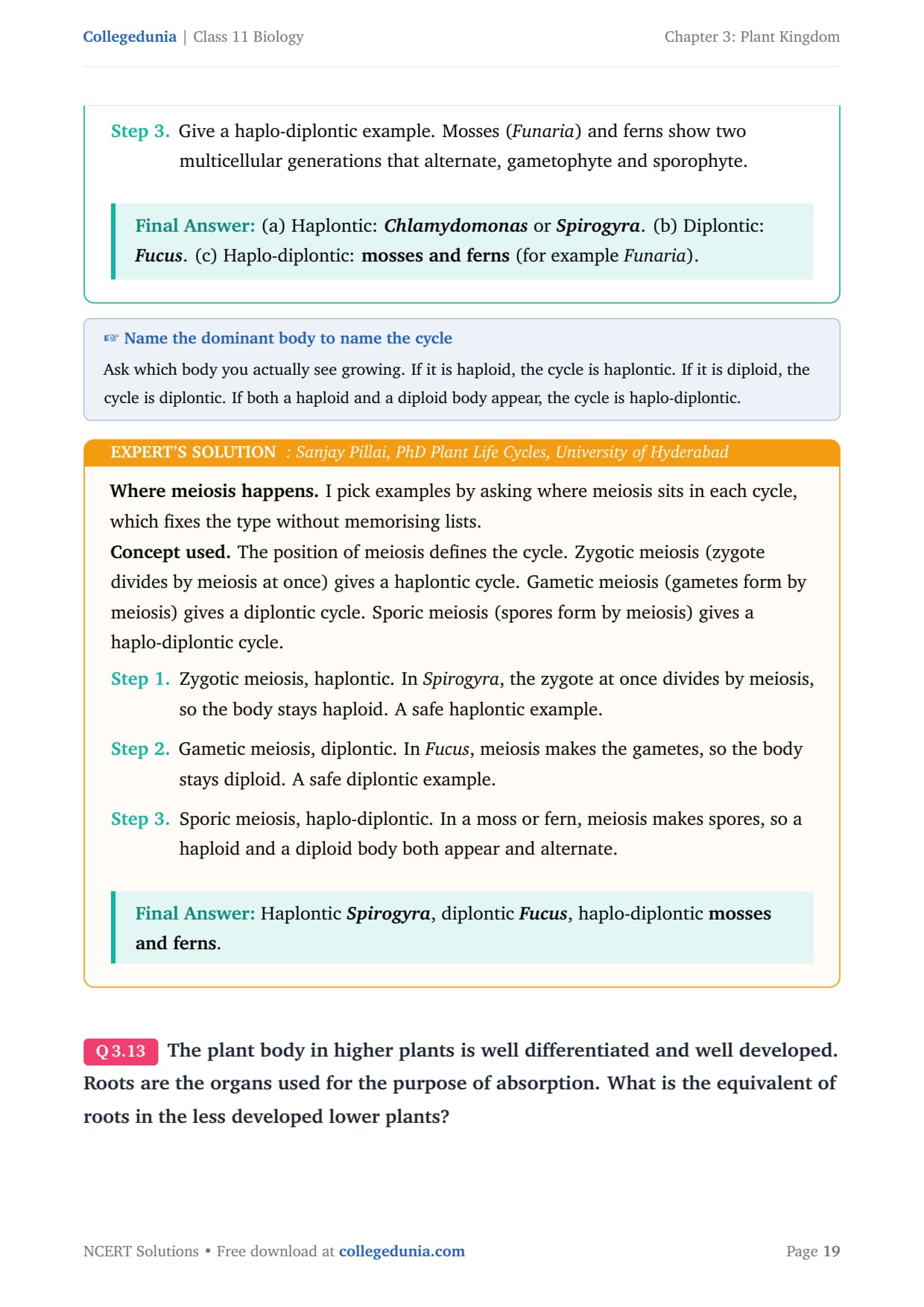 Collegedunia | Class 11 Biology

Chapter 3: Plant Kingdom

Step 3. Give a haplo-diplontic example. Mosses (Funaria) and ferns show two multicellular generations that alternate, gametophyte and sporophyte.

Final Answer: (a) Haplontic: Chlamydomonas or Spirogyra. (b) Diplontic: Fucus. (c) Haplo-diplontic: mosses and ferns (for example Funaria).

☞ Name the dominant body to name the cycle

Ask which body you actually see growing. If it is haploid, the cycle is haplontic. If it is diploid, the cycle is diplontic. If both a haploid and a diploid body appear, the cycle is haplo-diplontic.

EXPERT'S SOLUTION : Sanjay Pillai, PhD Plant Life Cycles, University of Hyderabad

Where meiosis happens. I pick examples by asking where meiosis sits in each cycle, which fixes the type without memorising lists.
Concept used. The position of meiosis defines the cycle. Zygotic meiosis (zygote divides by meiosis at once) gives a haplontic cycle. Gametic meiosis (gametes form by meiosis) gives a diplontic cycle. Sporic meiosis (spores form by meiosis) gives a haplo-diplontic cycle.

Step 1. Zygotic meiosis, haplontic. In Spirogyra, the zygote at once divides by meiosis, so the body stays haploid. A safe haplontic example.

Step 2. Gametic meiosis, diplontic. In Fucus, meiosis makes the gametes, so the body stays diploid. A safe diplontic example.

Step 3. Sporic meiosis, haplo-diplontic. In a moss or fern, meiosis makes spores, so a haploid and a diploid body both appear and alternate.

Final Answer: Haplontic Spirogyra, diplontic Fucus, haplo-diplontic mosses and ferns.

Q 3.13 The plant body in higher plants is well differentiated and well developed. Roots are the organs used for the purpose of absorption. What is the equivalent of roots in the less developed lower plants?

NCERT Solutions • Free download at collegedunia.com

Page 19